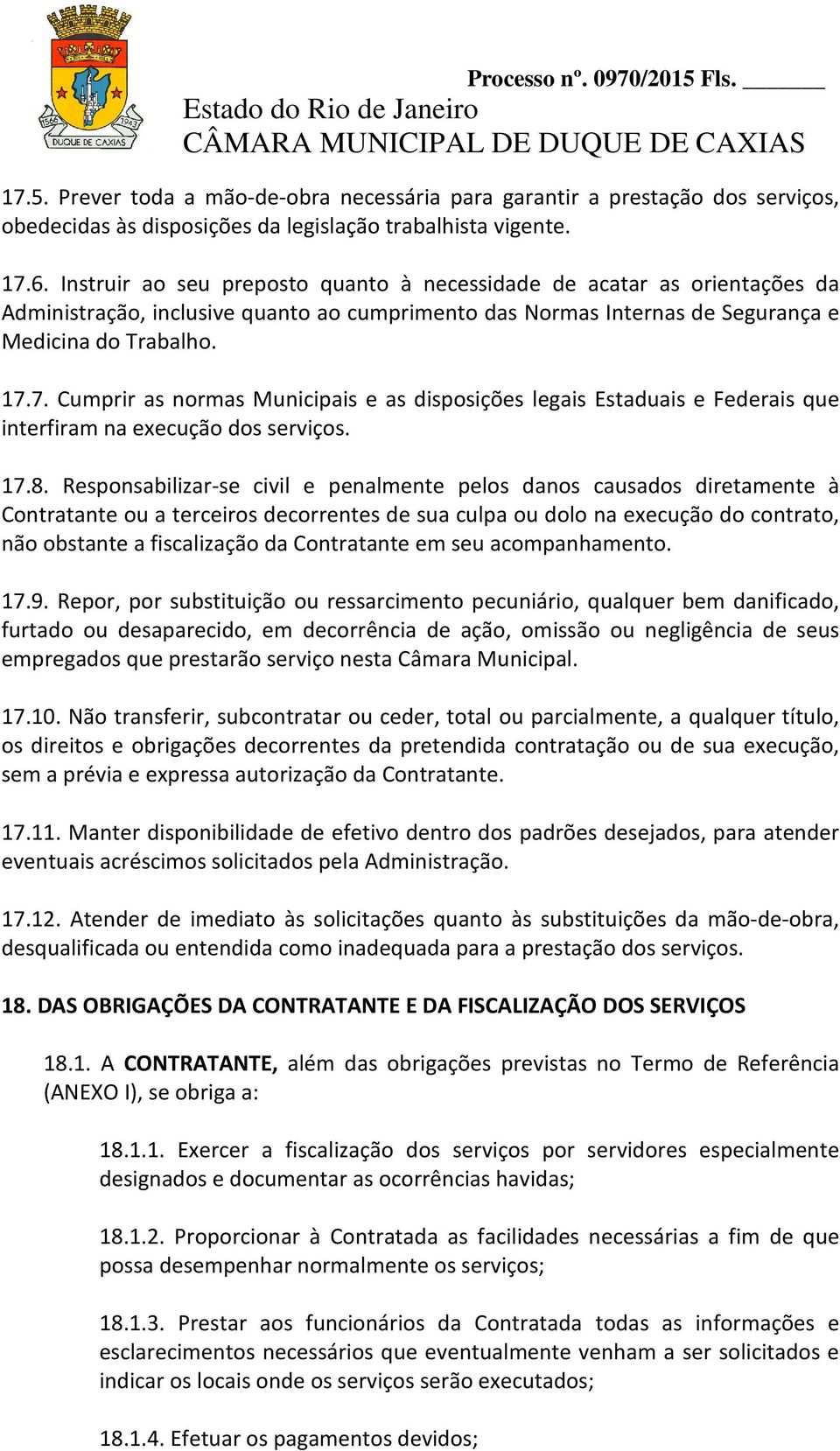 1566 1943 DUQUE DE CAXIAS

Processo nº. 0970/2015 Fls. ______

Estado do Rio de Janeiro
CÂMARA MUNICIPAL DE DUQUE DE CAXIAS

17.5. Prever toda a mão-de-obra necessária para garantir a prestação dos serviços, obedecidas às disposições da legislação trabalhista vigente.

17.6. Instruir ao seu preposto quanto à necessidade de acatar as orientações da Administração, inclusive quanto ao cumprimento das Normas Internas de Segurança e Medicina do Trabalho.

17.7. Cumprir as normas Municipais e as disposições legais Estaduais e Federais que interfiram na execução dos serviços.

17.8. Responsabilizar-se civil e penalmente pelos danos causados diretamente à Contratante ou a terceiros decorrentes de sua culpa ou dolo na execução do contrato, não obstante a fiscalização da Contratante em seu acompanhamento.

17.9. Repor, por substituição ou ressarcimento pecuniário, qualquer bem danificado, furtado ou desaparecido, em decorrência de ação, omissão ou negligência de seus empregados que prestarão serviço nesta Câmara Municipal.

17.10. Não transferir, subcontratar ou ceder, total ou parcialmente, a qualquer título, os direitos e obrigações decorrentes da pretendida contratação ou de sua execução, sem a prévia e expressa autorização da Contratante.

17.11. Manter disponibilidade de efetivo dentro dos padrões desejados, para atender eventuais acréscimos solicitados pela Administração.

17.12. Atender de imediato às solicitações quanto às substituições da mão-de-obra, desqualificada ou entendida como inadequada para a prestação dos serviços.

18. DAS OBRIGAÇÕES DA CONTRATANTE E DA FISCALIZAÇÃO DOS SERVIÇOS

18.1. A CONTRATANTE, além das obrigações previstas no Termo de Referência (ANEXO I), se obriga a:

18.1.1. Exercer a fiscalização dos serviços por servidores especialmente designados e documentar as ocorrências havidas;

18.1.2. Proporcionar à Contratada as facilidades necessárias a fim de que possa desempenhar normalmente os serviços;

18.1.3. Prestar aos funcionários da Contratada todas as informações e esclarecimentos necessários que eventualmente venham a ser solicitados e indicar os locais onde os serviços serão executados;

18.1.4. Efetuar os pagamentos devidos;